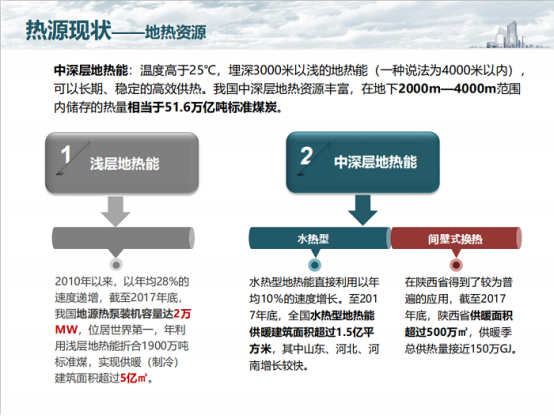 热源现状——地热资源

中深层地热能：温度高于25℃，埋深3000米以浅的地热能（一种说法为4000米以内），可以长期、稳定的高效供热。我国中深层地热资源丰富，在地下2000m—4000m范围内储存的热量相当于51.6万亿吨标准煤炭。

1 浅层地热能

2010年以来，以年均28%的速度递增，截至2017年底，我国地源热泵装机容量达2万MW，位居世界第一，年利用浅层地热能折合1900万吨标准煤，实现供暖（制冷）建筑面积超过5亿㎡。

2 中深层地热能

水热型

水热型地热能直接利用以年均10%的速度增长。至2017年底，全国水热型地热能供暖建筑面积超过1.5亿平方米，其中山东、河北、河南增长较快。

间壁式换热

在陕西省得到了较为普遍的应用，截至2017年底，陕西省供暖面积超过500万㎡，供暖季总供热量接近150万GJ。